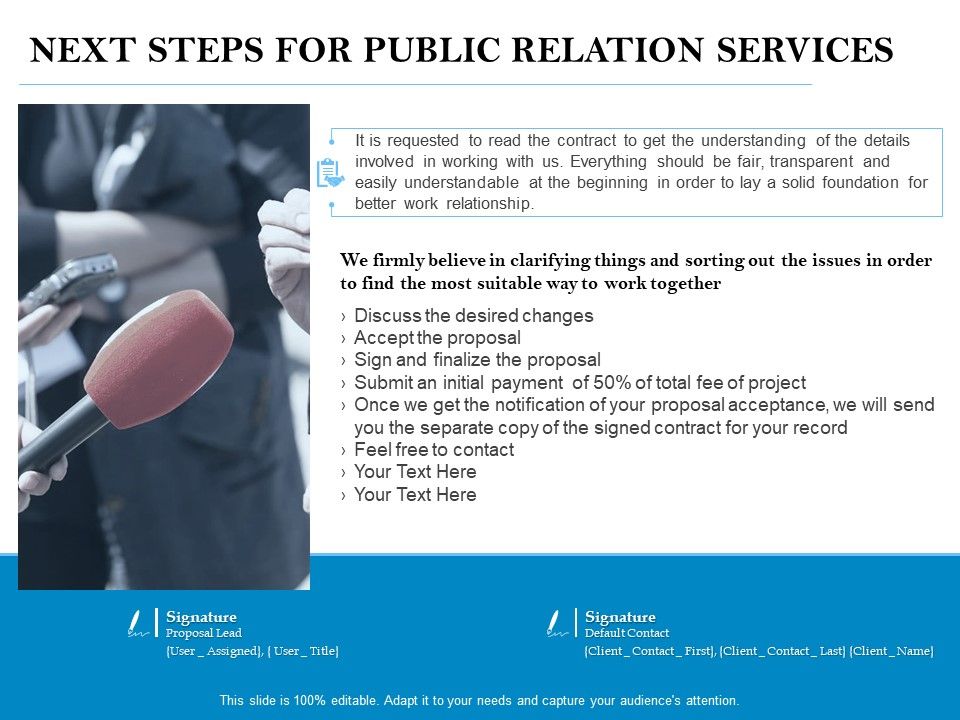 NEXT STEPS FOR PUBLIC RELATION SERVICES

It is requested to read the contract to get the understanding of the details involved in working with us. Everything should be fair, transparent and easily understandable at the beginning in order to lay a solid foundation for better work relationship.

We firmly believe in clarifying things and sorting out the issues in order to find the most suitable way to work together

› Discuss the desired changes
› Accept the proposal
› Sign and finalize the proposal
› Submit an initial payment of 50% of total fee of project
› Once we get the notification of your proposal acceptance, we will send you the separate copy of the signed contract for your record
› Feel free to contact
› Your Text Here
› Your Text Here

Signature
Proposal Lead
{User _ Assigned}, { User _ Title}

Signature
Default Contact
{Client _ Contact _ First}, {Client _ Contact _ Last} {Client _ Name}

This slide is 100% editable. Adapt it to your needs and capture your audience's attention.